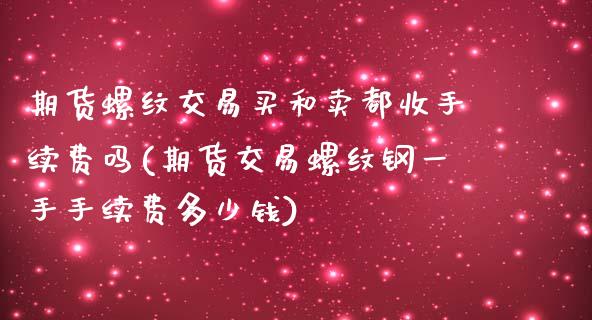 期货螺纹交易买和卖都收手续费吗(期货交易螺纹钢一手手续费多少钱)